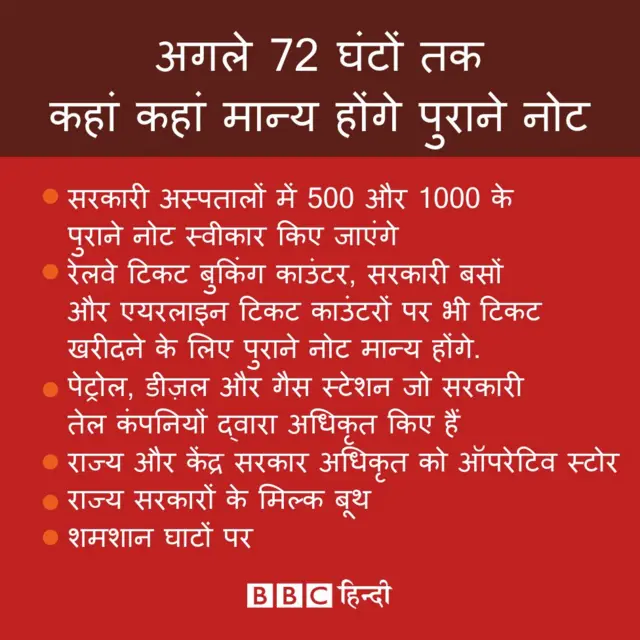 अगले 72 घंटों तक
कहां कहां मान्य होंगे पुराने नोट

• सरकारी अस्पतालों में 500 और 1000 के पुराने नोट स्वीकार किए जाएंगे
• रेलवे टिकट बुकिंग काउंटर, सरकारी बसों और एयरलाइन टिकट काउंटरों पर भी टिकट खरीदने के लिए पुराने नोट मान्य होंगे.
• पेट्रोल, डीज़ल और गैस स्टेशन जो सरकारी तेल कंपनियों द्वारा अधिकृत किए हैं
• राज्य और केंद्र सरकार अधिकृत को ऑपरेटिव स्टोर
• राज्य सरकारों के मिल्क बूथ
• शमशान घाटों पर

BBC हिन्दी